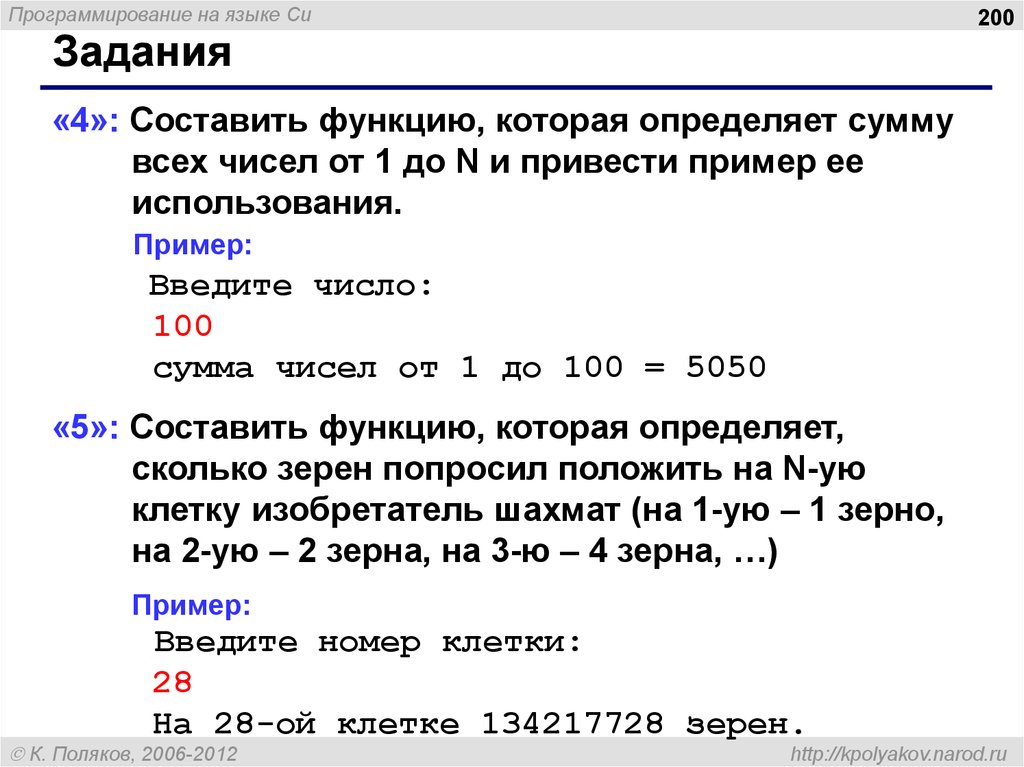 Программирование на языке Си

200

Задания

«4»: Составить функцию, которая определяет сумму всех чисел от 1 до N и привести пример ее использования.

Пример:

Введите число:
100
сумма чисел от 1 до 100 = 5050

«5»: Составить функцию, которая определяет, сколько зерен попросил положить на N-ую клетку изобретатель шахмат (на 1-ую – 1 зерно, на 2-ую – 2 зерна, на 3-ю – 4 зерна, …)

Пример:

Введите номер клетки:
28
На 28-ой клетке 134217728 зерен.

© К. Поляков, 2006-2012

http://kpolyakov.narod.ru